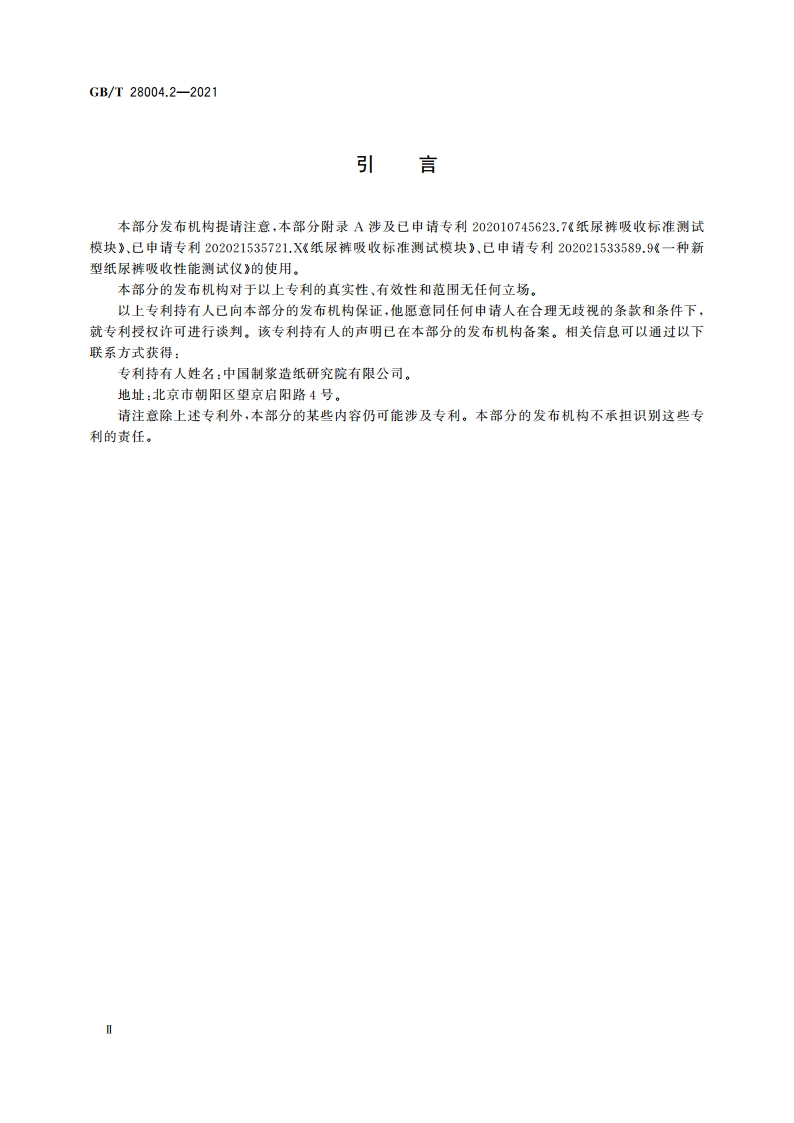 GB/T 28004.2—2021

引　言

本部分发布机构提请注意，本部分附录 A 涉及已申请专利 202010745623.7《纸尿裤吸收标准测试模块》、已申请专利 202021535721.X《纸尿裤吸收标准测试模块》、已申请专利 202021533589.9《一种新型纸尿裤吸收性能测试仪》的使用。

本部分的发布机构对于以上专利的真实性、有效性和范围无任何立场。

以上专利持有人已向本部分的发布机构保证，他愿意同任何申请人在合理无歧视的条款和条件下，就专利授权许可进行谈判。该专利持有人的声明已在本部分的发布机构备案。相关信息可以通过以下联系方式获得：

专利持有人姓名：中国制浆造纸研究院有限公司。

地址：北京市朝阳区望京启阳路 4 号。

请注意除上述专利外，本部分的某些内容仍可能涉及专利。本部分的发布机构不承担识别这些专利的责任。

Ⅱ